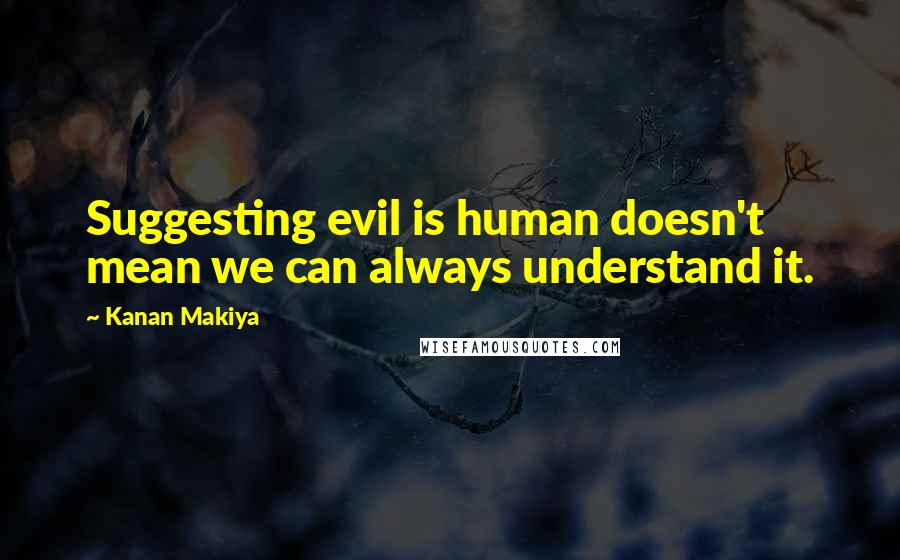 Suggesting evil is human doesn't mean we can always understand it.

~ Kanan Makiya

WISEFAMOUSQUOTES.COM